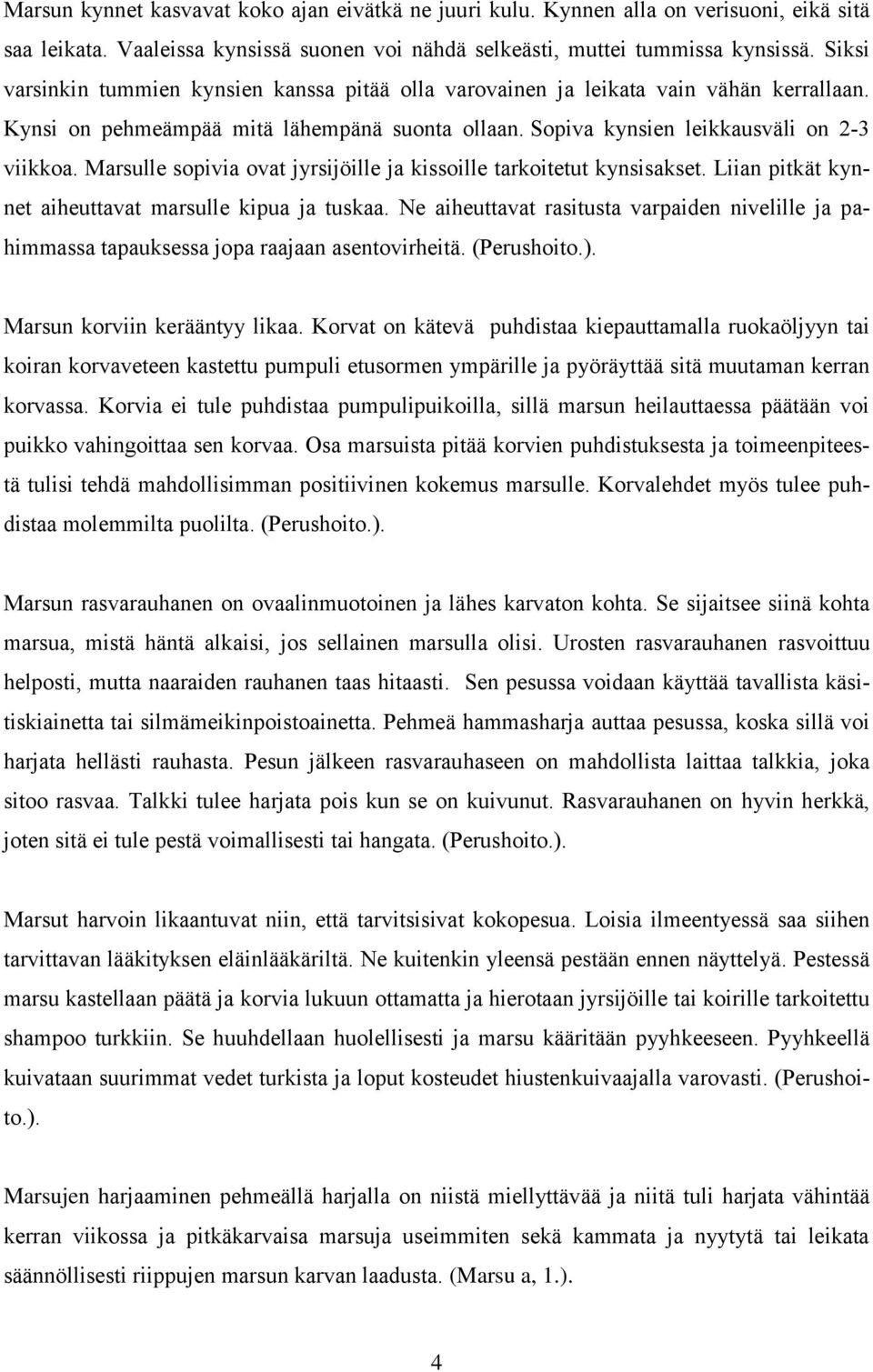 Marsun kynnet kasvavat koko ajan eivätkä ne juuri kulu. Kynnen alla on verisuoni, eikä sitä saa leikata. Vaaleissa kynsissä suonen voi nähdä selkeästi, muttei tummissa kynsissä. Siksi varsinkin tummien kynsien kanssa pitää olla varovainen ja leikata vain vähän kerrallaan. Kynsi on pehmeämpää mitä lähempänä suonta ollaan. Sopiva kynsien leikkausväli on 2-3 viikkoa. Marsulle sopivia ovat jyrsijöille ja kissoille tarkoitetut kynsisakset. Liian pitkät kynnet aiheuttavat marsulle kipua ja tuskaa. Ne aiheuttavat rasitusta varpaiden nivelille ja pahimmassa tapauksessa jopa raajaan asentovirheitä. (Perushoito.).

Marsun korviin kerääntyy likaa. Korvat on kätevä puhdistaa kiepauttamalla ruokaöljyyn tai koiran korvaveteen kastettu pumpuli etusormen ympärille ja pyöräyttää sitä muutaman kerran korvassa. Korvia ei tule puhdistaa pumpulipuikoilla, sillä marsun heilauttaessa päätään voi puikko vahingoittaa sen korvaa. Osa marsuista pitää korvien puhdistuksesta ja toimeenpiteestä tulisi tehdä mahdollisimman positiivinen kokemus marsulle. Korvalehdet myös tulee puhdistaa molemmilta puolilta. (Perushoito.).

Marsun rasvarauhanen on ovaalinmuotoinen ja lähes karvaton kohta. Se sijaitsee siinä kohta marsua, mistä häntä alkaisi, jos sellainen marsulla olisi. Urosten rasvarauhanen rasvoittuu helposti, mutta naaraiden rauhanen taas hitaasti. Sen pesussa voidaan käyttää tavallista käsitiskiainetta tai silmämeikinpoistoainetta. Pehmeä hammasharja auttaa pesussa, koska sillä voi harjata hellästi rauhasta. Pesun jälkeen rasvarauhaseen on mahdollista laittaa talkkia, joka sitoo rasvaa. Talkki tulee harjata pois kun se on kuivunut. Rasvarauhanen on hyvin herkkä, joten sitä ei tule pestä voimallisesti tai hangata. (Perushoito.).

Marsut harvoin likaantuvat niin, että tarvitsisivat kokopesua. Loisia ilmeentyessä saa siihen tarvittavan lääkityksen eläinlääkäriltä. Ne kuitenkin yleensä pestään ennen näyttelyä. Pestessä marsu kastellaan päätä ja korvia lukuun ottamatta ja hierotaan jyrsijöille tai koirille tarkoitettu shampoo turkkiin. Se huuhdellaan huolellisesti ja marsu kääritään pyyhkeeseen. Pyyhkeellä kuivataan suurimmat vedet turkista ja loput kosteudet hiustenkuivaajalla varovasti. (Perushoito.).

Marsujen harjaaminen pehmeällä harjalla on niistä miellyttävää ja niitä tuli harjata vähintää kerran viikossa ja pitkäkarvaisa marsuja useimmiten sekä kammata ja nyytytä tai leikata säännöllisesti riippujen marsun karvan laadusta. (Marsu a, 1.).

4